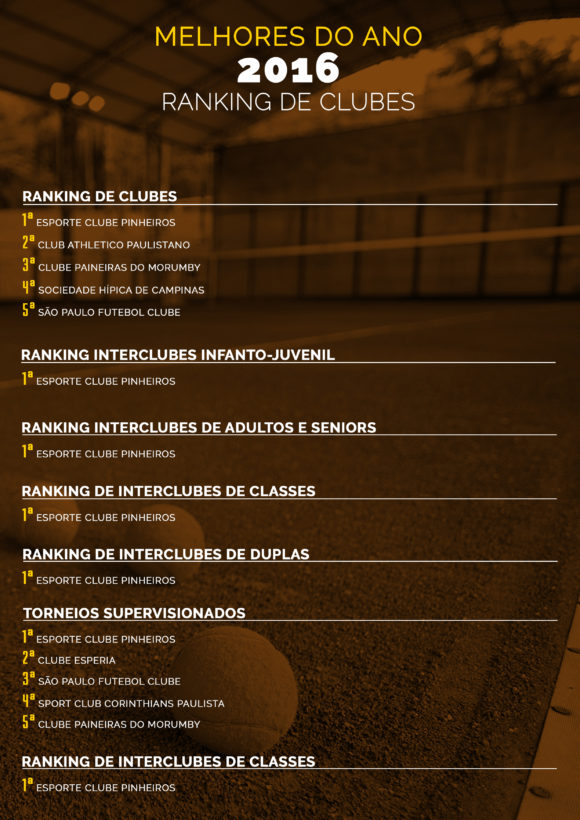 MELHORES DO ANO
2016
RANKING DE CLUBES

RANKING DE CLUBES
1ª ESPORTE CLUBE PINHEIROS
2ª CLUB ATHLETICO PAULISTANO
3ª CLUBE PAINEIRAS DO MORUMBY
4ª SOCIEDADE HÍPICA DE CAMPINAS
5ª SÃO PAULO FUTEBOL CLUBE

RANKING INTERCLUBES INFANTO-JUVENIL
1ª ESPORTE CLUBE PINHEIROS

RANKING INTERCLUBES DE ADULTOS E SENIORS
1ª ESPORTE CLUBE PINHEIROS

RANKING DE INTERCLUBES DE CLASSES
1ª ESPORTE CLUBE PINHEIROS

RANKING DE INTERCLUBES DE DUPLAS
1ª ESPORTE CLUBE PINHEIROS

TORNEIOS SUPERVISIONADOS
1ª ESPORTE CLUBE PINHEIROS
2ª CLUBE ESPERIA
3ª SÃO PAULO FUTEBOL CLUBE
4ª SPORT CLUB CORINTHIANS PAULISTA
5ª CLUBE PAINEIRAS DO MORUMBY

RANKING DE INTERCLUBES DE CLASSES
1ª ESPORTE CLUBE PINHEIROS